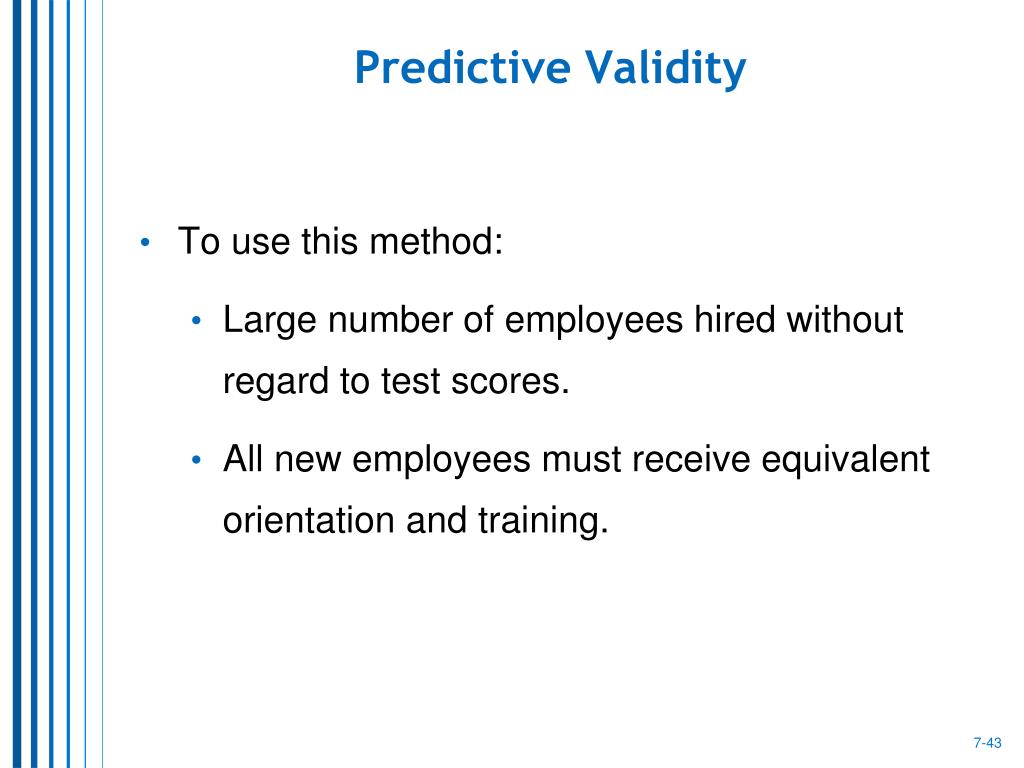 Predictive Validity

• To use this method:

• Large number of employees hired without regard to test scores.

• All new employees must receive equivalent orientation and training.

7-43